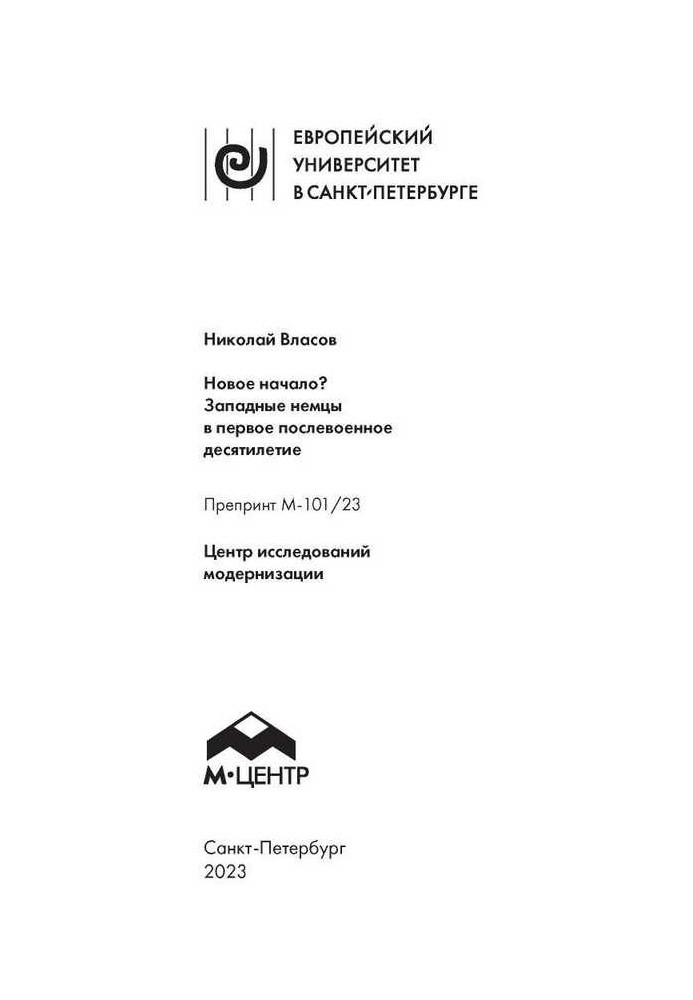 ЕВРОПЕЙСКИЙ
УНИВЕРСИТЕТ
В САНКТ-ПЕТЕРБУРГЕ

Николай Власов

Новое начало?
Западные немцы
в первое послевоенное
десятилетие

Препринт М-101/23

Центр исследований
модернизации

М·ЦЕНТР

Санкт-Петербург
2023